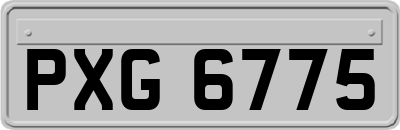 PXG 6775